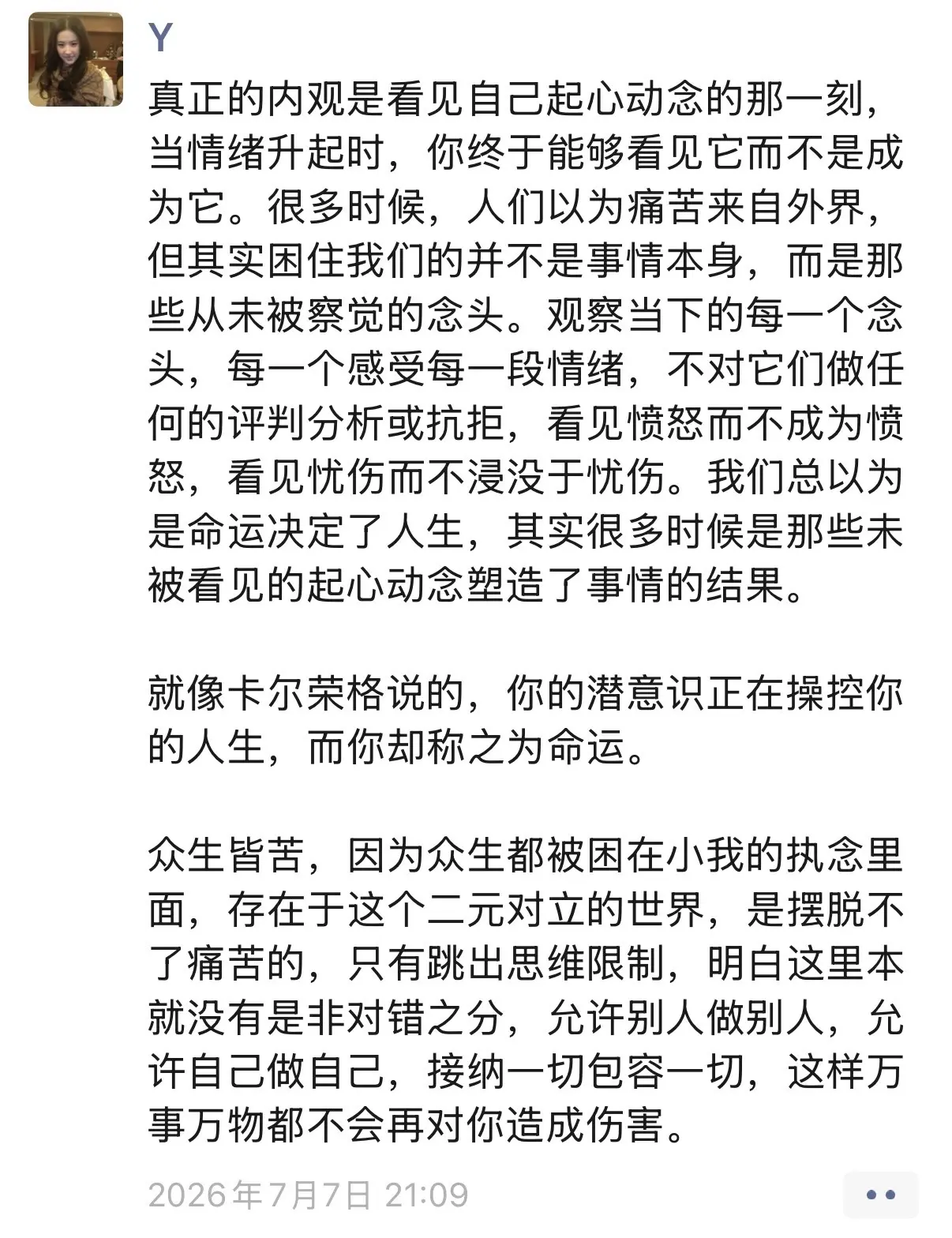 Y

真正的内观是看见自己起心动念的那一刻，当情绪升起时，你终于能够看见它而不是成为它。很多时候，人们以为痛苦来自外界，但其实困住我们的并不是事情本身，而是那些从未被察觉的念头。观察当下的每一个念头，每一个感受每一段情绪，不对它们做任何的评判分析或抗拒，看见愤怒而不成为愤怒，看见忧伤而不浸没于忧伤。我们总以为是命运决定了人生，其实很多时候是那些未被看见的起心动念塑造了事情的结果。

就像卡尔荣格说的，你的潜意识正在操控你的人生，而你却称之为命运。

众生皆苦，因为众生都被困在小我的执念里面，存在于这个二元对立的世界，是摆脱不了痛苦的，只有跳出思维限制，明白这里本就没有是非对错之分，允许别人做别人，允许自己做自己，接纳一切包容一切，这样万事万物都不会再对你造成伤害。

2026年7月7日 21:09